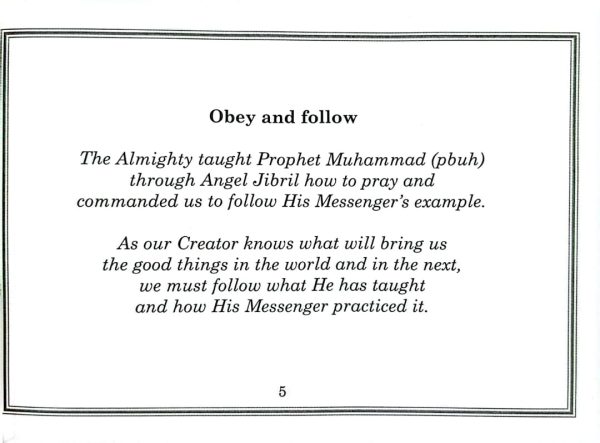 Obey and follow

The Almighty taught Prophet Muhammad (pbuh) through Angel Jibril how to pray and commanded us to follow His Messenger's example.

As our Creator knows what will bring us the good things in the world and in the next, we must follow what He has taught and how His Messenger practiced it.

5